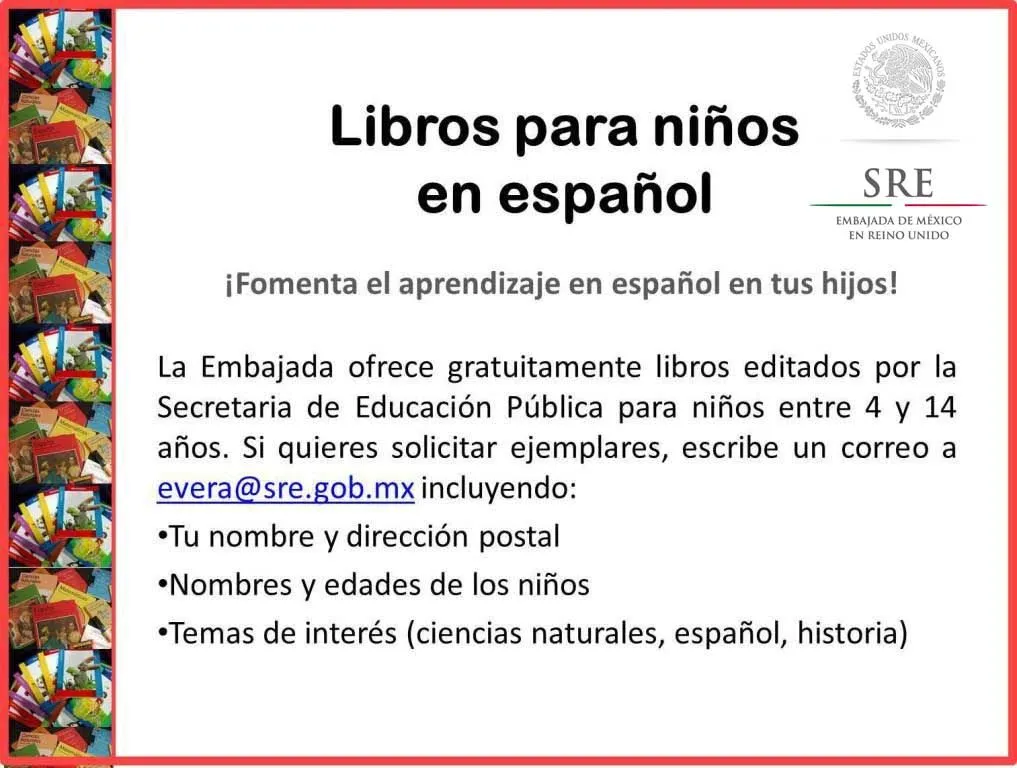 ESTADOS UNIDOS MEXICANOS

SRE
EMBAJADA DE MÉXICO EN REINO UNIDO

Libros para niños en español

¡Fomenta el aprendizaje en español en tus hijos!

La Embajada ofrece gratuitamente libros editados por la Secretaria de Educación Pública para niños entre 4 y 14 años. Si quieres solicitar ejemplares, escribe un correo a evera@sre.gob.mx incluyendo:

•Tu nombre y dirección postal

•Nombres y edades de los niños

•Temas de interés (ciencias naturales, español, historia)